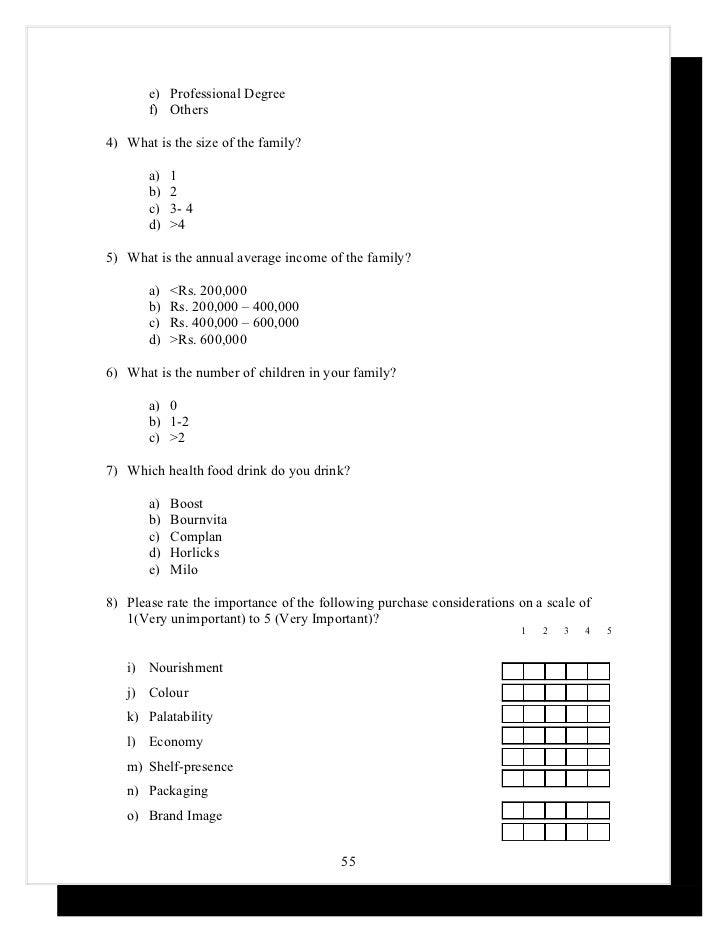 e) Professional Degree
f) Others

4) What is the size of the family?

a) 1
b) 2
c) 3- 4
d) >4

5) What is the annual average income of the family?

a) <Rs. 200,000
b) Rs. 200,000 – 400,000
c) Rs. 400,000 – 600,000
d) >Rs. 600,000

6) What is the number of children in your family?

a) 0
b) 1-2
c) >2

7) Which health food drink do you drink?

a) Boost
b) Bournvita
c) Complan
d) Horlicks
e) Milo

8) Please rate the importance of the following purchase considerations on a scale of 1(Very unimportant) to 5 (Very Important)?

1 2 3 4 5

i) Nourishment
j) Colour
k) Palatability
l) Economy
m) Shelf-presence
n) Packaging
o) Brand Image

55